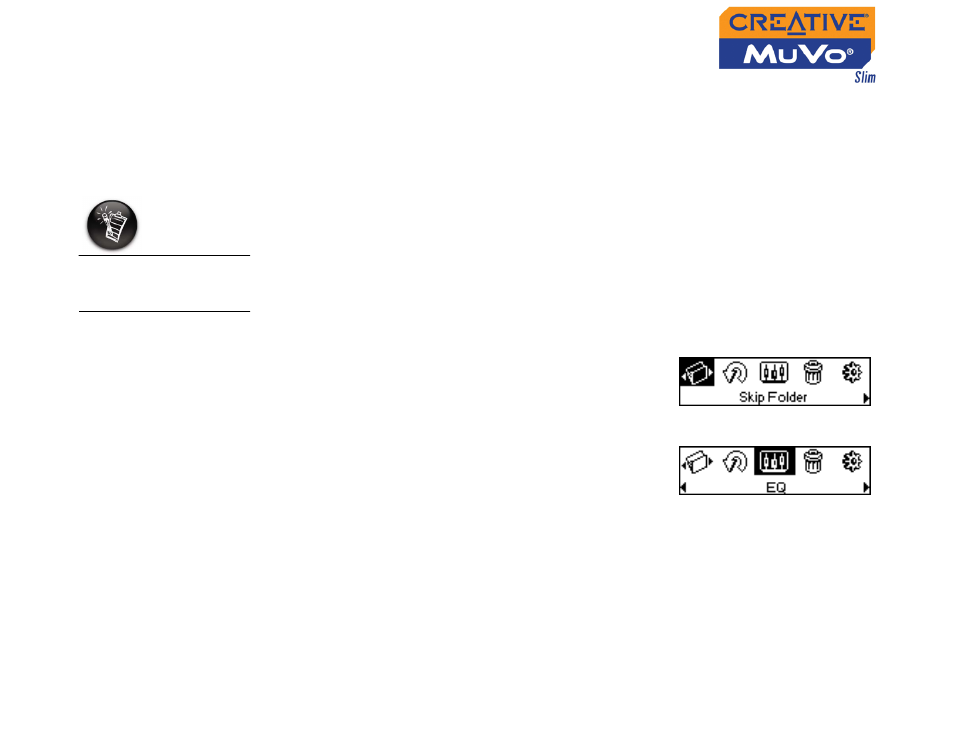 CREATIVE
MuVo®
Slim

Skip Folder

EQ